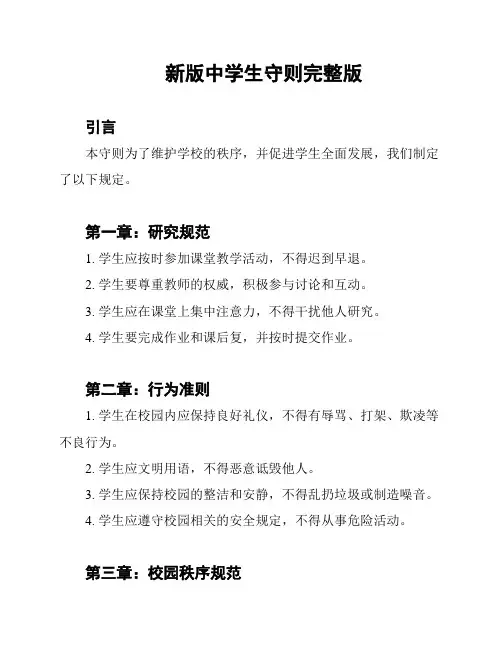 新版中学生守则完整版

引言

本守则为了维护学校的秩序，并促进学生全面发展，我们制定了以下规定。

第一章：研究规范

1. 学生应按时参加课堂教学活动，不得迟到早退。

2. 学生要尊重教师的权威，积极参与讨论和互动。

3. 学生应在课堂上集中注意力，不得干扰他人研究。

4. 学生要完成作业和课后复，并按时提交作业。

第二章：行为准则

1. 学生在校园内应保持良好礼仪，不得有辱骂、打架、欺凌等不良行为。

2. 学生应文明用语，不得恶意诋毁他人。

3. 学生应保持校园的整洁和安静，不得乱扔垃圾或制造噪音。

4. 学生应遵守校园相关的安全规定，不得从事危险活动。

第三章：校园秩序规范